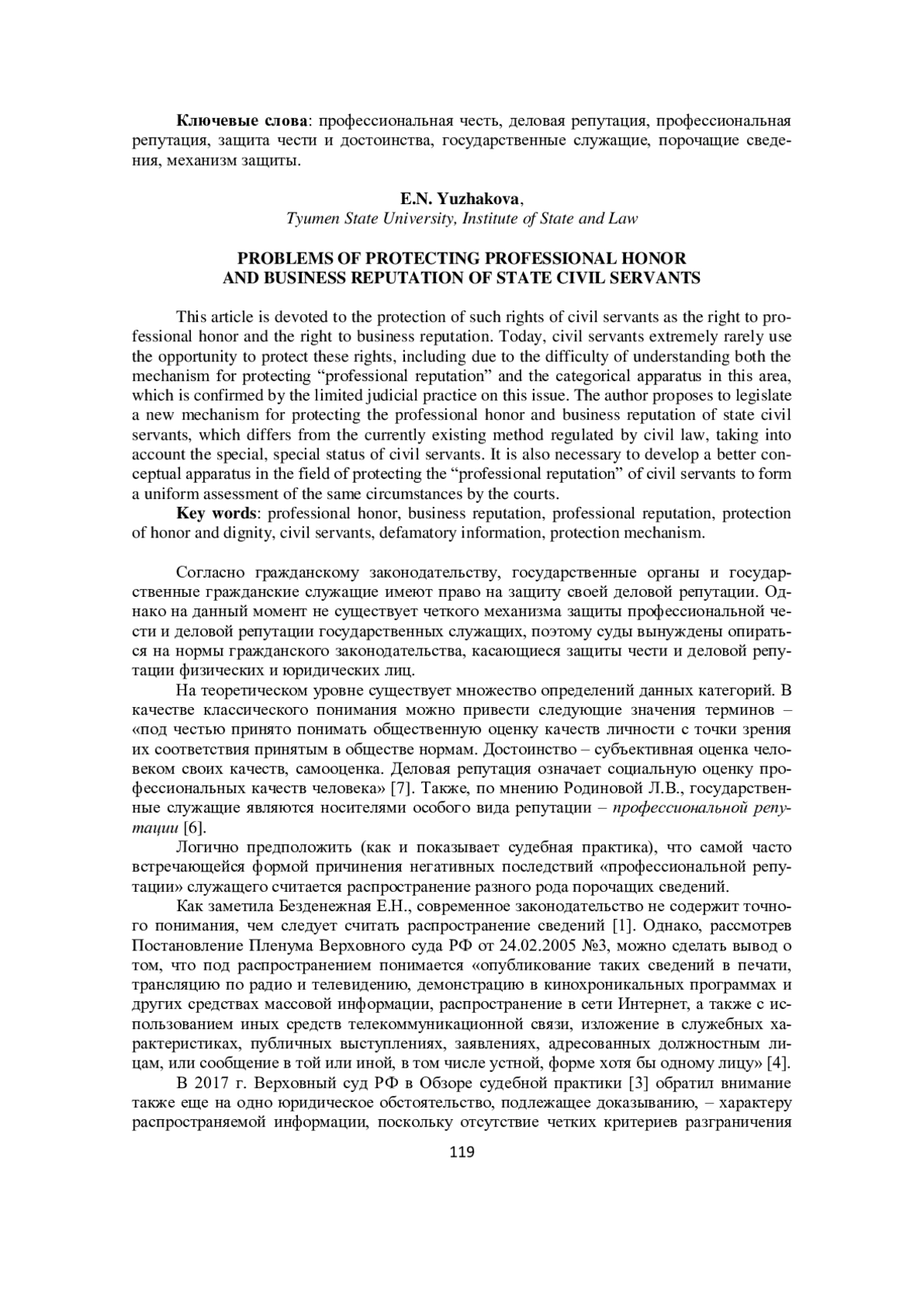 **Ключевые слова**: профессиональная честь, деловая репутация, профессиональная репутация, защита чести и достоинства, государственные служащие, порочащие сведения, механизм защиты.

**E.N. Yuzhakova**,
*Tyumen State University, Institute of State and Law*

**PROBLEMS OF PROTECTING PROFESSIONAL HONOR AND BUSINESS REPUTATION OF STATE CIVIL SERVANTS**

This article is devoted to the protection of such rights of civil servants as the right to professional honor and the right to business reputation. Today, civil servants extremely rarely use the opportunity to protect these rights, including due to the difficulty of understanding both the mechanism for protecting “professional reputation” and the categorical apparatus in this area, which is confirmed by the limited judicial practice on this issue. The author proposes to legislate a new mechanism for protecting the professional honor and business reputation of state civil servants, which differs from the currently existing method regulated by civil law, taking into account the special, special status of civil servants. It is also necessary to develop a better conceptual apparatus in the field of protecting the “professional reputation” of civil servants to form a uniform assessment of the same circumstances by the courts.

**Key words**: professional honor, business reputation, professional reputation, protection of honor and dignity, civil servants, defamatory information, protection mechanism.

Согласно гражданскому законодательству, государственные органы и государственные гражданские служащие имеют право на защиту своей деловой репутации. Однако на данный момент не существует четкого механизма защиты профессиональной чести и деловой репутации государственных служащих, поэтому суды вынуждены опираться на нормы гражданского законодательства, касающиеся защиты чести и деловой репутации физических и юридических лиц.

На теоретическом уровне существует множество определений данных категорий. В качестве классического понимания можно привести следующие значения терминов – «под честью принято понимать общественную оценку качеств личности с точки зрения их соответствия принятым в обществе нормам. Достоинство – субъективная оценка человеком своих качеств, самооценка. Деловая репутация означает социальную оценку профессиональных качеств человека» [7]. Также, по мнению Родиновой Л.В., государственные служащие являются носителями особого вида репутации – *профессиональной репутации* [6].

Логично предположить (как и показывает судебная практика), что самой часто встречающейся формой причинения негативных последствий «профессиональной репутации» служащего считается распространение разного рода порочащих сведений.

Как заметила Безденежная Е.Н., современное законодательство не содержит точного понимания, чем следует считать распространение сведений [1]. Однако, рассмотрев Постановление Пленума Верховного суда РФ от 24.02.2005 №3, можно сделать вывод о том, что под распространением понимается «опубликование таких сведений в печати, трансляцию по радио и телевидению, демонстрацию в кинохроникальных программах и других средствах массовой информации, распространение в сети Интернет, а также с использованием иных средств телекоммуникационной связи, изложение в служебных характеристиках, публичных выступлениях, заявлениях, адресованных должностным лицам, или сообщение в той или иной, в том числе устной, форме хотя бы одному лицу» [4].

В 2017 г. Верховный суд РФ в Обзоре судебной практики [3] обратил внимание также еще на одно юридическое обстоятельство, подлежащее доказыванию, – характеру распространяемой информации, поскольку отсутствие четких критериев разграничения

119